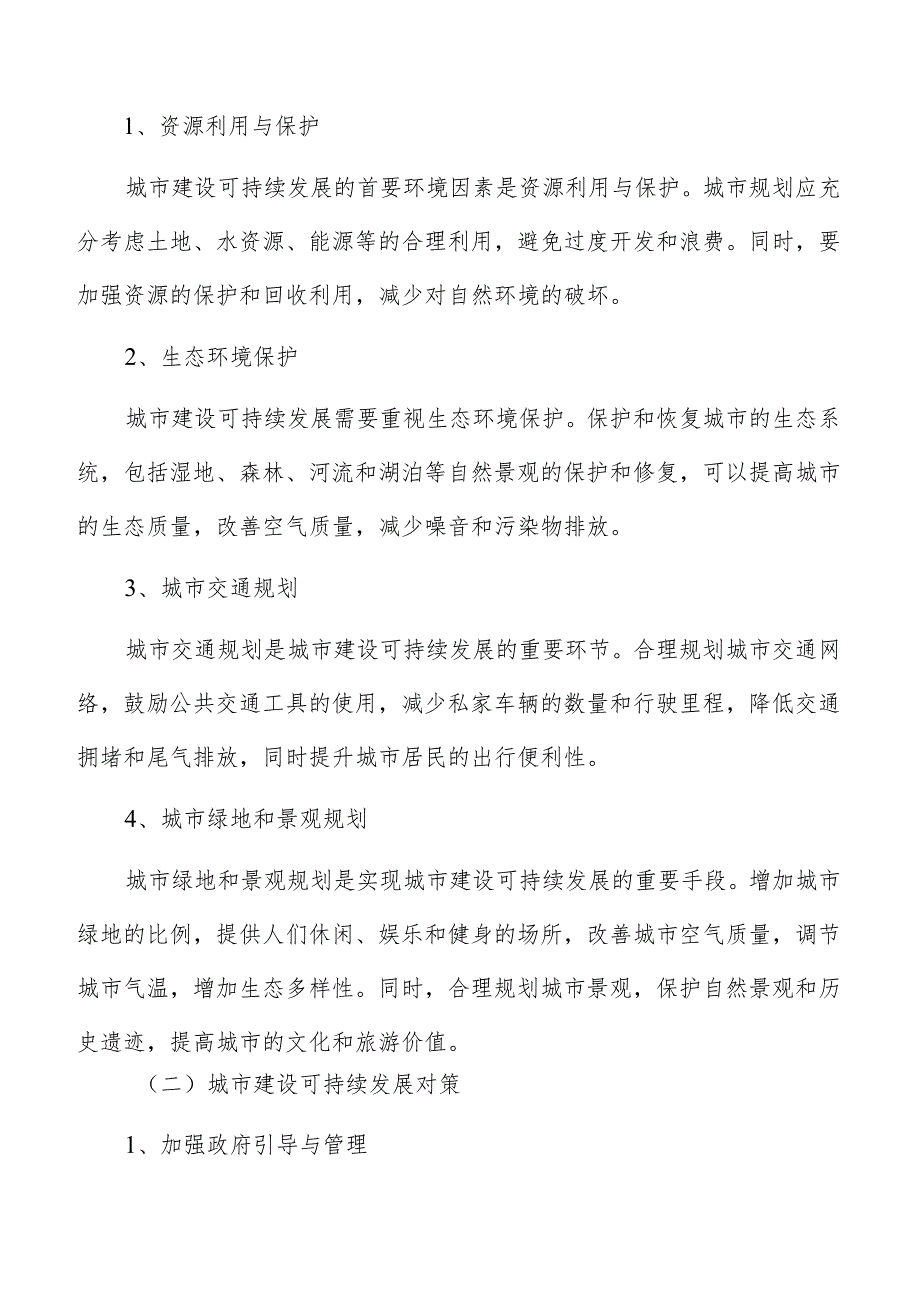 1、资源利用与保护

城市建设可持续发展的首要环境因素是资源利用与保护。城市规划应充分考虑土地、水资源、能源等的合理利用，避免过度开发和浪费。同时，要加强资源的保护和回收利用，减少对自然环境的破坏。

2、生态环境保护

城市建设可持续发展需要重视生态环境保护。保护和恢复城市的生态系统，包括湿地、森林、河流和湖泊等自然景观的保护和修复，可以提高城市的生态质量，改善空气质量，减少噪音和污染物排放。

3、城市交通规划

城市交通规划是城市建设可持续发展的重要环节。合理规划城市交通网络，鼓励公共交通工具的使用，减少私家车辆的数量和行驶里程，降低交通拥堵和尾气排放，同时提升城市居民的出行便利性。

4、城市绿地和景观规划

城市绿地和景观规划是实现城市建设可持续发展的重要手段。增加城市绿地的比例，提供人们休闲、娱乐和健身的场所，改善城市空气质量，调节城市气温，增加生态多样性。同时，合理规划城市景观，保护自然景观和历史遗迹，提高城市的文化和旅游价值。

（二）城市建设可持续发展对策

1、加强政府引导与管理